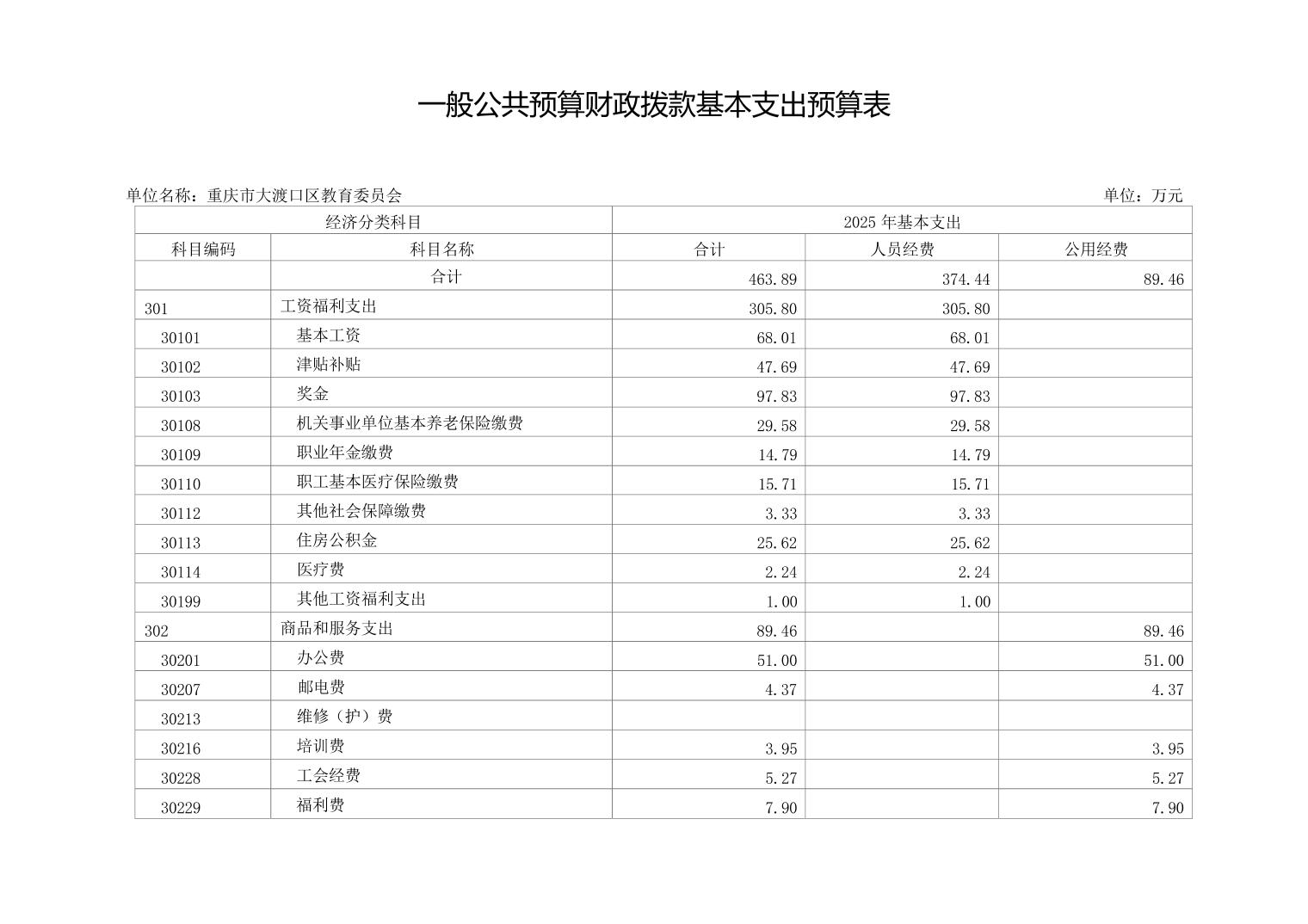 一般公共预算财政拨款基本支出预算表

单位名称：重庆市大渡口区教育委员会

单位：万元

| 经济分类科目 | | 2025 年基本支出 | | |
|---|---|---|---|---|
| 科目编码 | 科目名称 | 合计 | 人员经费 | 公用经费 |
| | 合计 | 463.89 | 374.44 | 89.46 |
| 301 | 工资福利支出 | 305.80 | 305.80 | |
| 30101 | 基本工资 | 68.01 | 68.01 | |
| 30102 | 津贴补贴 | 47.69 | 47.69 | |
| 30103 | 奖金 | 97.83 | 97.83 | |
| 30108 | 机关事业单位基本养老保险缴费 | 29.58 | 29.58 | |
| 30109 | 职业年金缴费 | 14.79 | 14.79 | |
| 30110 | 职工基本医疗保险缴费 | 15.71 | 15.71 | |
| 30112 | 其他社会保障缴费 | 3.33 | 3.33 | |
| 30113 | 住房公积金 | 25.62 | 25.62 | |
| 30114 | 医疗费 | 2.24 | 2.24 | |
| 30199 | 其他工资福利支出 | 1.00 | 1.00 | |
| 302 | 商品和服务支出 | 89.46 | | 89.46 |
| 30201 | 办公费 | 51.00 | | 51.00 |
| 30207 | 邮电费 | 4.37 | | 4.37 |
| 30213 | 维修（护）费 | | | |
| 30216 | 培训费 | 3.95 | | 3.95 |
| 30228 | 工会经费 | 5.27 | | 5.27 |
| 30229 | 福利费 | 7.90 | | 7.90 |